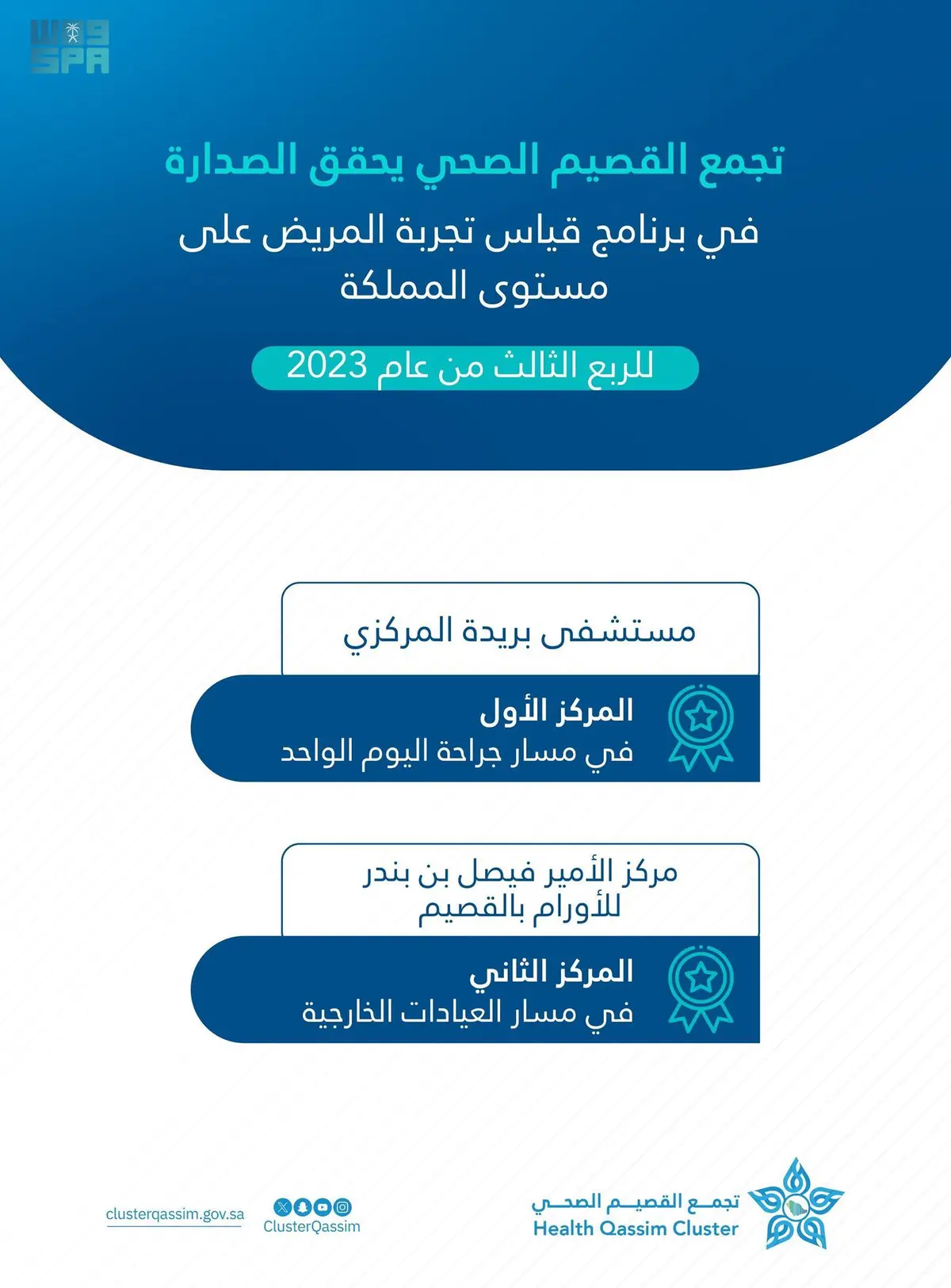 واس
SPA

تجمع القصيم الصحي يحقق الصدارة

في برنامج قياس تجربة المريض على مستوى المملكة

للربع الثالث من عام 2023

مستشفى بريدة المركزي

المركز الأول
في مسار جراحة اليوم الواحد

مركز الأمير فيصل بن بندر للأورام بالقصيم

المركز الثاني
في مسار العيادات الخارجية

تجمع القصيم الصحي
Health Qassim Cluster

ClusterQassim

clusterqassim.gov.sa